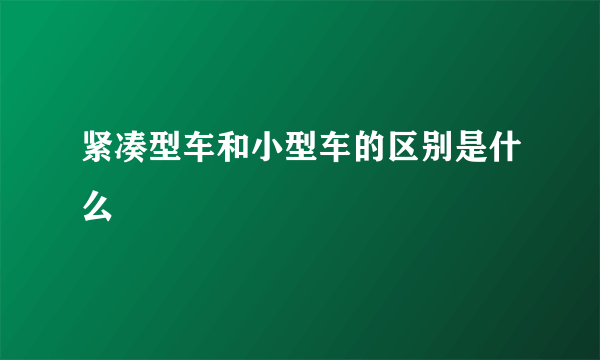 紧凑型车和小型车的区别是什么